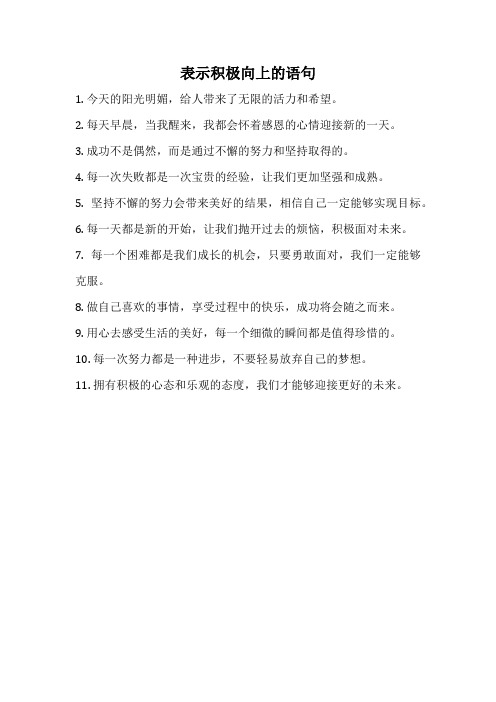 表示积极向上的语句

1. 今天的阳光明媚，给人带来了无限的活力和希望。

2. 每天早晨，当我醒来，我都会怀着感恩的心情迎接新的一天。

3. 成功不是偶然，而是通过不懈的努力和坚持取得的。

4. 每一次失败都是一次宝贵的经验，让我们更加坚强和成熟。

5. 坚持不懈的努力会带来美好的结果，相信自己一定能够实现目标。

6. 每一天都是新的开始，让我们抛开过去的烦恼，积极面对未来。

7. 每一个困难都是我们成长的机会，只要勇敢面对，我们一定能够克服。

8. 做自己喜欢的事情，享受过程中的快乐，成功将会随之而来。

9. 用心去感受生活的美好，每一个细微的瞬间都是值得珍惜的。

10. 每一次努力都是一种进步，不要轻易放弃自己的梦想。

11. 拥有积极的心态和乐观的态度，我们才能够迎接更好的未来。